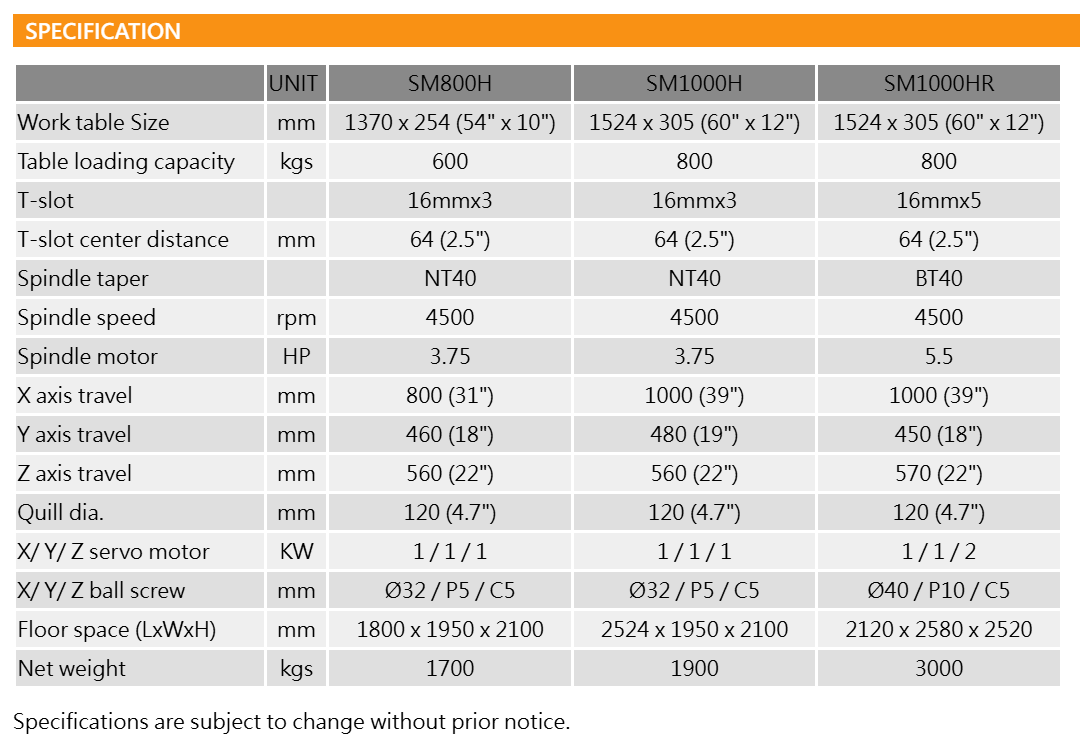 SPECIFICATION

| | UNIT | SM800H | SM1000H | SM1000HR |
|---|---|---|---|---|
| Work table Size | mm | 1370 x 254 (54" x 10") | 1524 x 305 (60" x 12") | 1524 x 305 (60" x 12") |
| Table loading capacity | kgs | 600 | 800 | 800 |
| T-slot | | 16mmx3 | 16mmx3 | 16mmx5 |
| T-slot center distance | mm | 64 (2.5") | 64 (2.5") | 64 (2.5") |
| Spindle taper | | NT40 | NT40 | BT40 |
| Spindle speed | rpm | 4500 | 4500 | 4500 |
| Spindle motor | HP | 3.75 | 3.75 | 5.5 |
| X axis travel | mm | 800 (31") | 1000 (39") | 1000 (39") |
| Y axis travel | mm | 460 (18") | 480 (19") | 450 (18") |
| Z axis travel | mm | 560 (22") | 560 (22") | 570 (22") |
| Quill dia. | mm | 120 (4.7") | 120 (4.7") | 120 (4.7") |
| X/ Y/ Z servo motor | KW | 1 / 1 / 1 | 1 / 1 / 1 | 1 / 1 / 2 |
| X/ Y/ Z ball screw | mm | Ø32 / P5 / C5 | Ø32 / P5 / C5 | Ø40 / P10 / C5 |
| Floor space (LxWxH) | mm | 1800 x 1950 x 2100 | 2524 x 1950 x 2100 | 2120 x 2580 x 2520 |
| Net weight | kgs | 1700 | 1900 | 3000 |

Specifications are subject to change without prior notice.